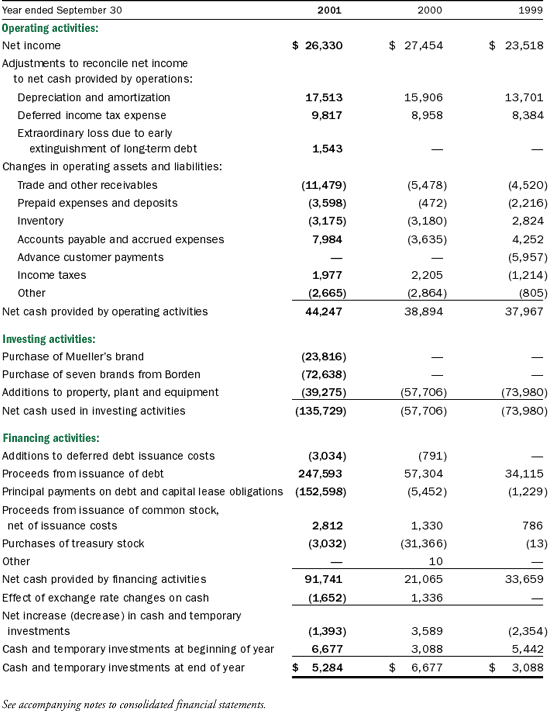 | Year ended September 30 | 2001 | 2000 | 1999 |
|---|---|---|---|
| **Operating activities:** | | | |
| Net income | $ 26,330 | $ 27,454 | $ 23,518 |
| Adjustments to reconcile net income to net cash provided by operations: | | | |
| Depreciation and amortization | 17,513 | 15,906 | 13,701 |
| Deferred income tax expense | 9,817 | 8,958 | 8,384 |
| Extraordinary loss due to early extinguishment of long-term debt | 1,543 | — | — |
| Changes in operating assets and liabilities: | | | |
| Trade and other receivables | (11,479) | (5,478) | (4,520) |
| Prepaid expenses and deposits | (3,598) | (472) | (2,216) |
| Inventory | (3,175) | (3,180) | 2,824 |
| Accounts payable and accrued expenses | 7,984 | (3,635) | 4,252 |
| Advance customer payments | — | — | (5,957) |
| Income taxes | 1,977 | 2,205 | (1,214) |
| Other | (2,665) | (2,864) | (805) |
| Net cash provided by operating activities | 44,247 | 38,894 | 37,967 |
| **Investing activities:** | | | |
| Purchase of Mueller's brand | (23,816) | — | — |
| Purchase of seven brands from Borden | (72,638) | — | — |
| Additions to property, plant and equipment | (39,275) | (57,706) | (73,980) |
| Net cash used in investing activities | (135,729) | (57,706) | (73,980) |
| **Financing activities:** | | | |
| Additions to deferred debt issuance costs | (3,034) | (791) | — |
| Proceeds from issuance of debt | 247,593 | 57,304 | 34,115 |
| Principal payments on debt and capital lease obligations | (152,598) | (5,452) | (1,229) |
| Proceeds from issuance of common stock, net of issuance costs | 2,812 | 1,330 | 786 |
| Purchases of treasury stock | (3,032) | (31,366) | (13) |
| Other | — | 10 | — |
| Net cash provided by financing activities | 91,741 | 21,065 | 33,659 |
| Effect of exchange rate changes on cash | (1,652) | 1,336 | — |
| Net increase (decrease) in cash and temporary investments | (1,393) | 3,589 | (2,354) |
| Cash and temporary investments at beginning of year | 6,677 | 3,088 | 5,442 |
| Cash and temporary investments at end of year | $ 5,284 | $ 6,677 | $ 3,088 |

See accompanying notes to consolidated financial statements.